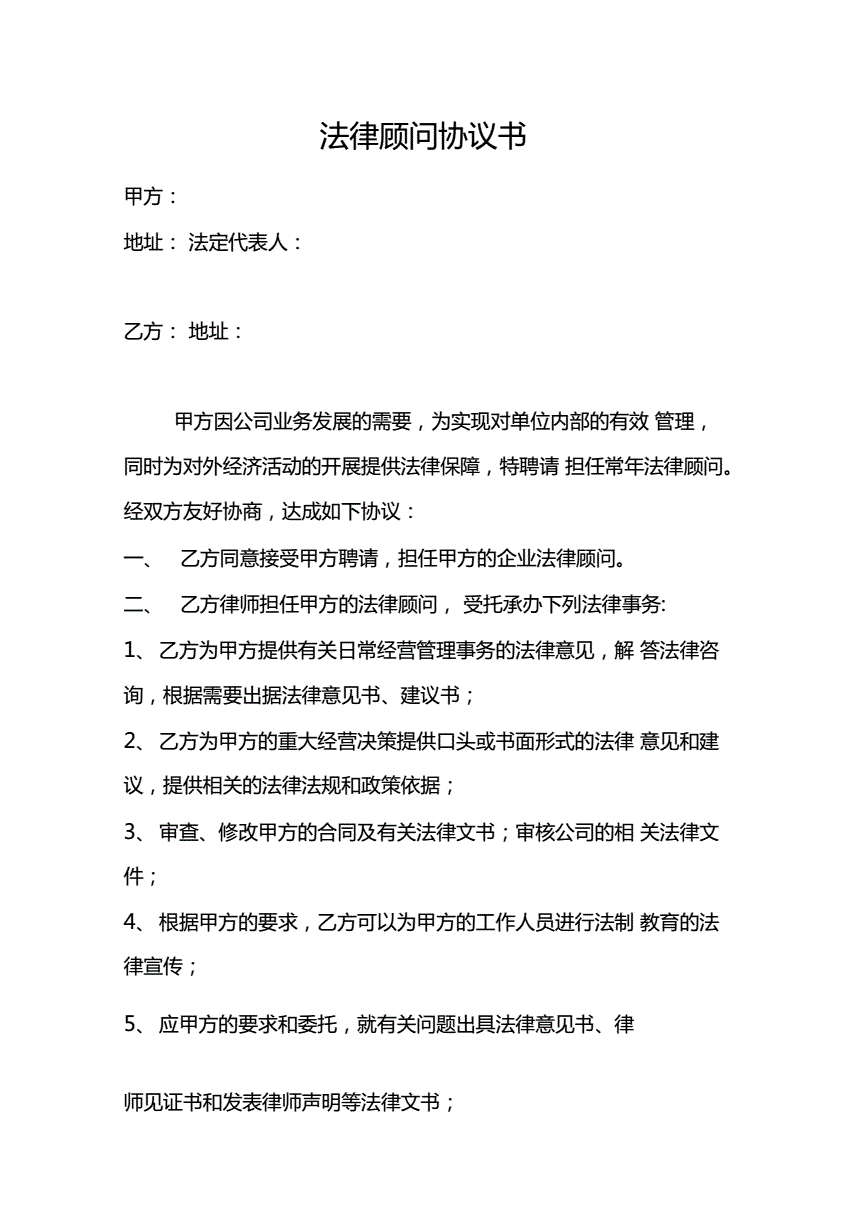 法律顾问协议书

甲方：

地址： 法定代表人：

乙方： 地址：

甲方因公司业务发展的需要，为实现对单位内部的有效 管理，同时为对外经济活动的开展提供法律保障，特聘请 担任常年法律顾问。经双方友好协商，达成如下协议：

一、 乙方同意接受甲方聘请，担任甲方的企业法律顾问。

二、 乙方律师担任甲方的法律顾问， 受托承办下列法律事务:

1、 乙方为甲方提供有关日常经营管理事务的法律意见，解 答法律咨询，根据需要出据法律意见书、建议书；

2、 乙方为甲方的重大经营决策提供口头或书面形式的法律 意见和建议，提供相关的法律法规和政策依据；

3、 审查、修改甲方的合同及有关法律文书；审核公司的相 关法律文件；

4、 根据甲方的要求，乙方可以为甲方的工作人员进行法制 教育的法律宣传；

5、 应甲方的要求和委托，就有关问题出具法律意见书、律

师见证书和发表律师声明等法律文书；